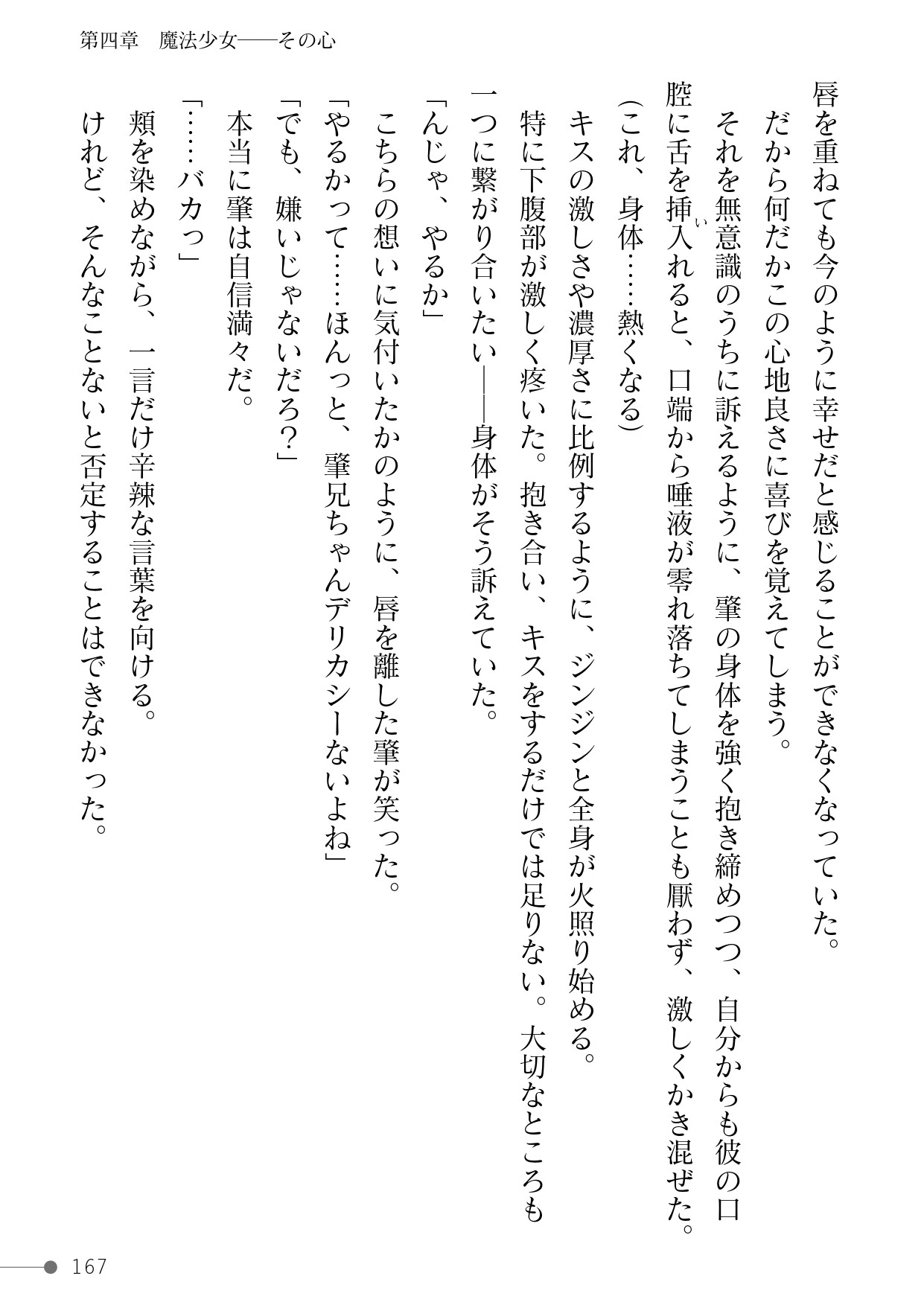 第四章　魔法少女――その心

唇を重ねても今のように幸せだと感じることができなくなっていた。

だから何だかこの心地良さに喜びを覚えてしまう。

それを無意識のうちに訴えるように、肇の身体を強く抱き締めつつ、自分からも彼の口腔に舌を挿入れると、口端から唾液が零れ落ちてしまうことも厭わず、激しくかき混ぜた。

（これ、身体……熱くなる）

キスの激しさや濃厚さに比例するように、ジンジンと全身が火照り始める。

特に下腹部が激しく疼いた。抱き合い、キスをするだけでは足りない。大切なところも一つに繋がり合いたい――身体がそう訴えていた。

「んじゃ、やるか」

こちらの想いに気付いたかのように、唇を離した肇が笑った。

「やるかって……ほんっと、肇兄ちゃんデリカシーないよね」

「でも、嫌いじゃないだろ？」

本当に肇は自信満々だ。

「……バカっ」

頬を染めながら、一言だけ辛辣な言葉を向ける。

けれど、そんなことないと否定することはできなかった。

167